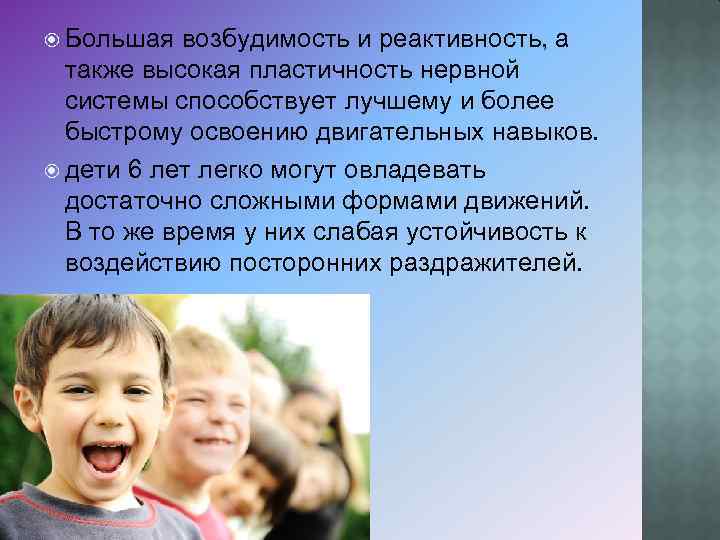 Большая возбудимость и реактивность, а также высокая пластичность нервной системы способствует лучшему и более быстрому освоению двигательных навыков.

дети 6 лет легко могут овладевать достаточно сложными формами движений. В то же время у них слабая устойчивость к воздействию посторонних раздражителей.